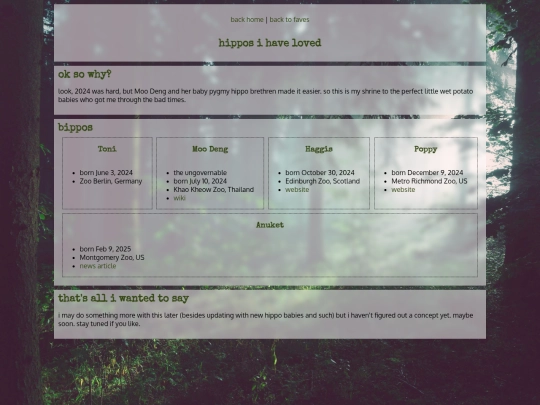 back home | back to faves

hippos i have loved

ok so why?

look, 2024 was hard, but Moo Deng and her baby pygmy hippo brethren made it easier. so this is my shrine to the perfect little wet potato babies who got me through the bad times.

bippos

Toni

- born June 3, 2024
- Zoo Berlin, Germany

Moo Deng

- the ungovernable
- born July 10, 2024
- Khao Kheow Zoo, Thailand
- wiki

Haggis

- born October 30, 2024
- Edinburgh Zoo, Scotland
- website

Poppy

- born December 9, 2024
- Metro Richmond Zoo, US
- website

Anuket

- born Feb 9, 2025
- Montgomery Zoo, US
- news article

that's all i wanted to say

i may do something more with this later (besides updating with new hippo babies and such) but i haven't figured out a concept yet. maybe soon. stay tuned if you like.